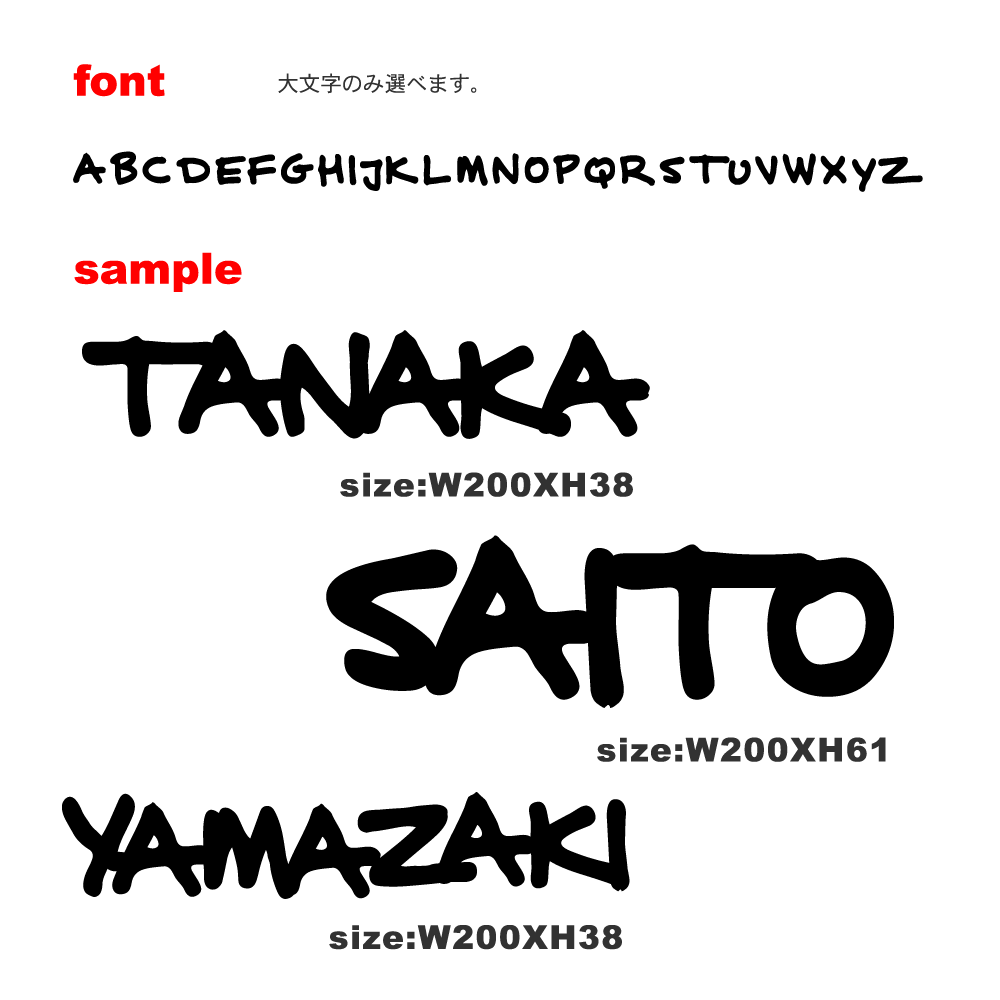 font

大文字のみ選べます。

ABCDEFGHIJKLMNOPQRSTUVWXYZ

sample

TANAKA

size:W200XH38

SAITO

size:W200XH61

YAMAZAKI

size:W200XH38